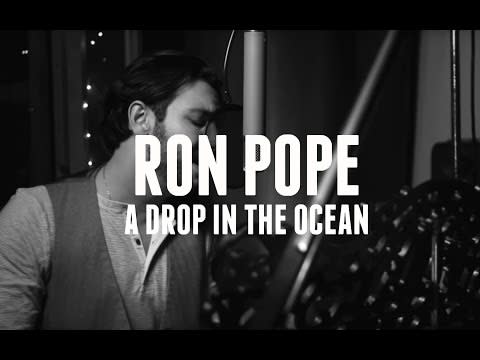 RON POPE
A DROP IN THE OCEAN